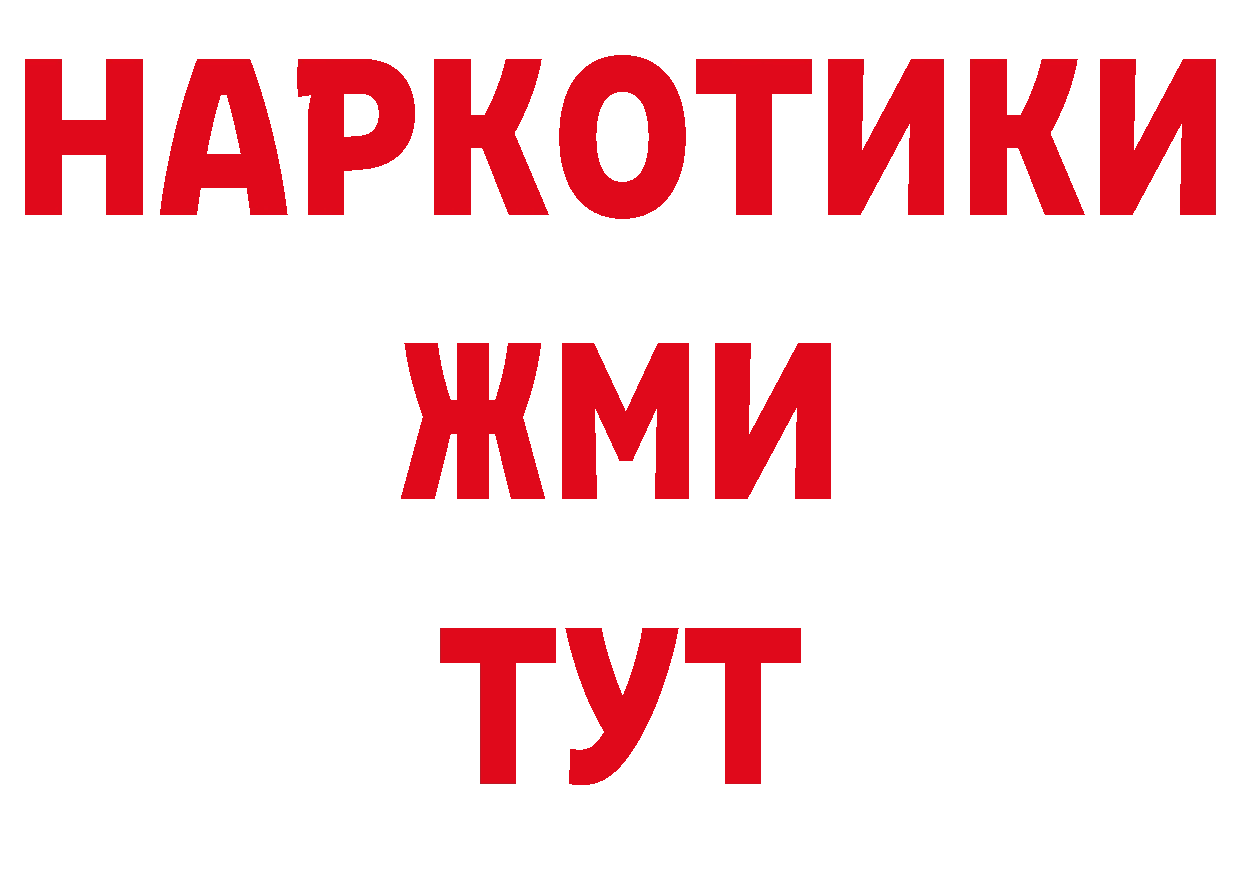 НАРКОТИКИ
ЖМИ
ТУТ